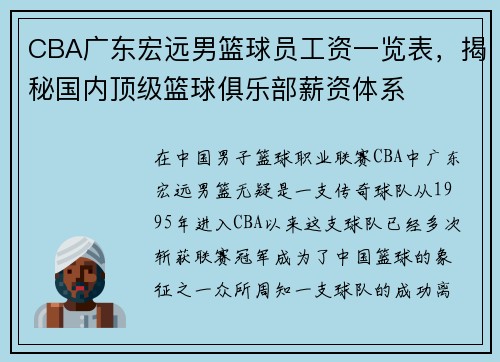 CBA广东宏远男篮球员工资一览表，揭秘国内顶级篮球俱乐部薪资体系

在中国男子篮球职业联赛CBA中广东宏远男篮无疑是一支传奇球队从1995年进入CBA以来这支球队已经多次斩获联赛冠军成为了中国篮球的象征之一众所周知一支球队的成功离